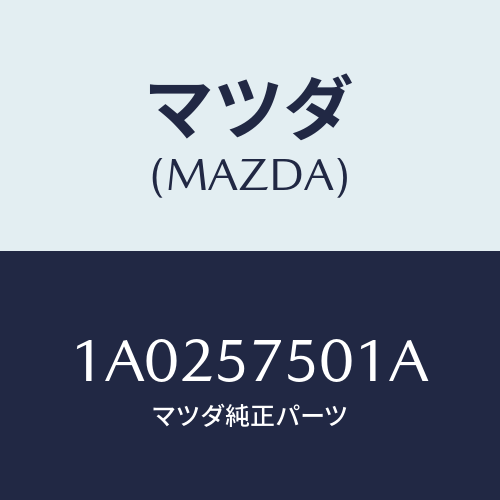 マツダ
(MAZDA)

1A0257501A
マツダ純正パーツ